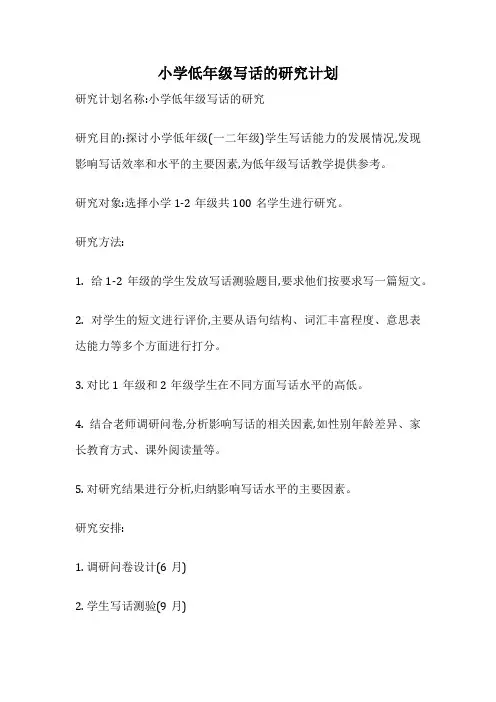 小学低年级写话的研究计划

研究计划名称:小学低年级写话的研究

研究目的:探讨小学低年级(一二年级)学生写话能力的发展情况,发现影响写话效率和水平的主要因素,为低年级写话教学提供参考。

研究对象:选择小学 1-2 年级共 100 名学生进行研究。

研究方法:

1. 给 1-2 年级的学生发放写话测验题目,要求他们按要求写一篇短文。

2. 对学生的短文进行评价,主要从语句结构、词汇丰富程度、意思表达能力等多个方面进行打分。

3. 对比 1 年级和 2 年级学生在不同方面写话水平的高低。

4. 结合老师调研问卷,分析影响写话的相关因素,如性别年龄差异、家长教育方式、课外阅读量等。

5. 对研究结果进行分析,归纳影响写话水平的主要因素。

研究安排:

1. 调研问卷设计(6 月)

2. 学生写话测验(9 月)